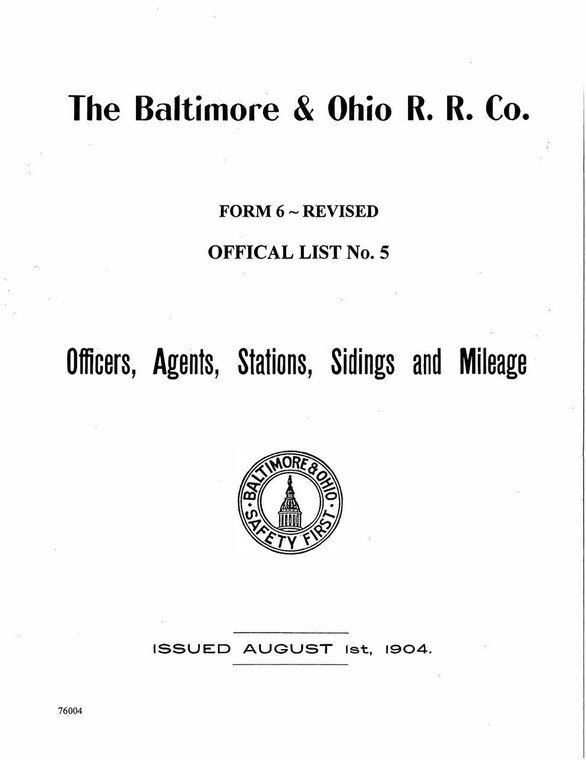 The Baltimore & Ohio R. R. Co.

FORM 6 ~ REVISED

OFFICAL LIST No. 5

Officers, Agents, Stations, Sidings and Mileage

BALTIMORE & OHIO
SAFETY FIRST

ISSUED AUGUST 1st, 1904.

76004